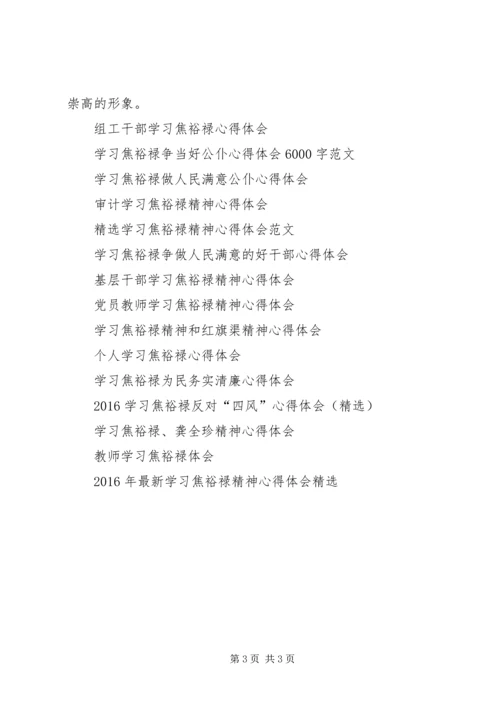 崇高的形象。

组工干部学习焦裕禄心得体会

学习焦裕禄争当好公仆心得体会 6000 字范文

学习焦裕禄做人民满意公仆心得体会

审计学习焦裕禄精神心得体会

精选学习焦裕禄精神心得体会范文

学习焦裕禄争做人民满意的好干部心得体会

基层干部学习焦裕禄精神心得体会

党员教师学习焦裕禄精神心得体会

学习焦裕禄精神和红旗渠精神心得体会

个人学习焦裕禄心得体会

学习焦裕禄为民务实清廉心得体会

2016 学习焦裕禄反对“四风”心得体会（精选）

学习焦裕禄、龚全珍精神心得体会

教师学习焦裕禄体会

2016 年最新学习焦裕禄精神心得体会精选

第 3 页 共 3 页